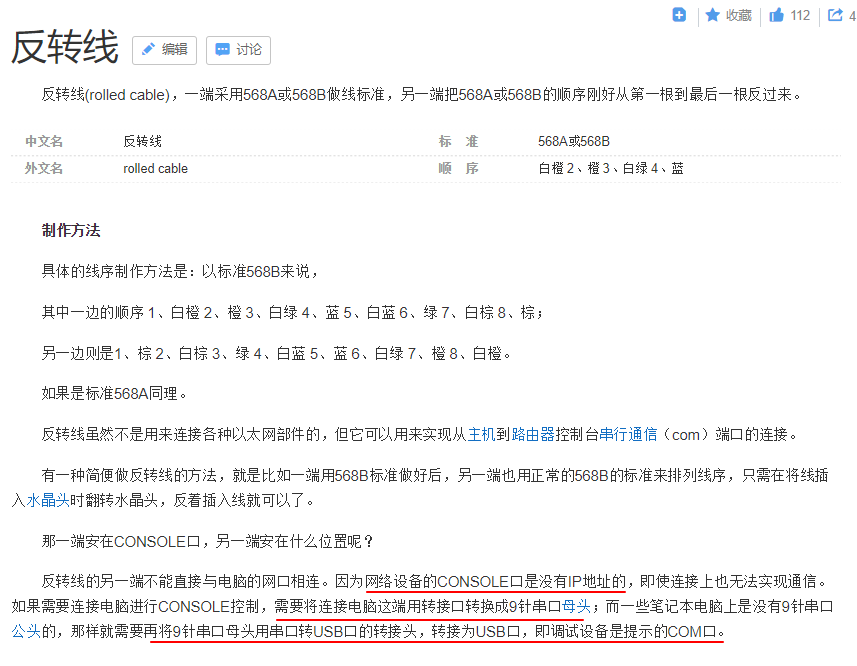 收藏 112 4

反转线 编辑 讨论

反转线(rolled cable)，一端采用568A或568B做线标准，另一端把568A或568B的顺序刚好从第一根到最后一根反过来。

| 中文名 | 反转线 | 标　准 | 568A或568B |
|---|---|---|---|
| 外文名 | rolled cable | 顺　序 | 白橙 2、橙 3、白绿 4、蓝 |

制作方法

具体的线序制作方法是：以标准568B来说，

其中一边的顺序 1、白橙 2、橙 3、白绿 4、蓝 5、白蓝 6、绿 7、白棕 8、棕；

另一边则是1、棕 2、白棕 3、绿 4、白蓝 5、蓝 6、白绿 7、橙 8、白橙。

如果是标准568A同理。

反转线虽然不是用来连接各种以太网部件的，但它可以用来实现从主机到路由器控制台串行通信（com）端口的连接。

有一种简便做反转线的方法，就是比如一端用568B标准做好后，另一端也用正常的568B的标准来排列线序，只需在将线插入水晶头时翻转水晶头，反着插入线就可以了。

那一端安在CONSOLE口，另一端安在什么位置呢？

反转线的另一端不能直接与电脑的网口相连。因为网络设备的CONSOLE口是没有IP地址的，即使连接上也无法实现通信。如果需要连接电脑进行CONSOLE控制，需要将连接电脑这端用转接口转换成9针串口母头；而一些笔记本电脑上是没有9针串口公头的，那样就需要再将9针串口母头用串口转USB口的转接头，转接为USB口，即调试设备是提示的COM口。